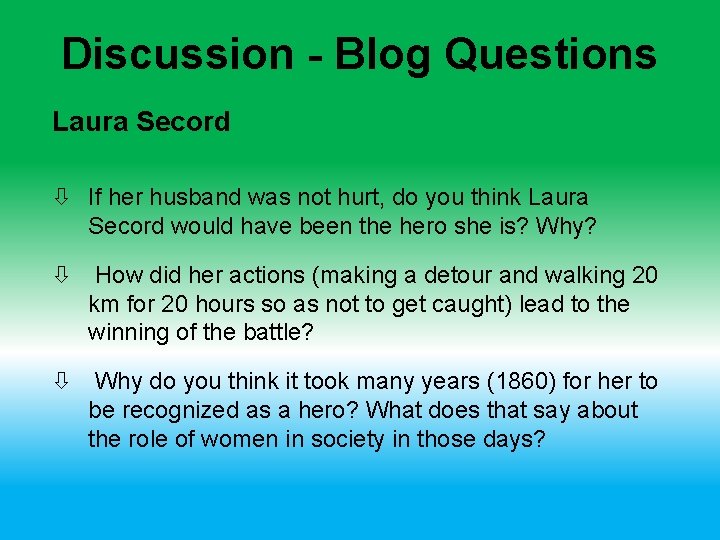 Discussion - Blog Questions

Laura Secord

⇩ If her husband was not hurt, do you think Laura Secord would have been the hero she is? Why?

⇩ How did her actions (making a detour and walking 20 km for 20 hours so as not to get caught) lead to the winning of the battle?

⇩ Why do you think it took many years (1860) for her to be recognized as a hero? What does that say about the role of women in society in those days?